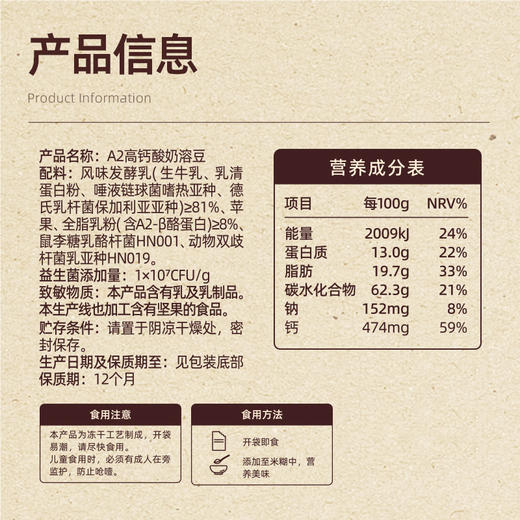 产品信息

Product Information

产品名称：A2高钙酸奶溶豆
配料：风味发酵乳(生牛乳、乳清蛋白粉、唾液链球菌嗜热亚种、德氏乳杆菌保加利亚亚种)≥81%、苹果、全脂乳粉(含A2-β酪蛋白)≥8%、鼠李糖乳酪杆菌HN001、动物双歧杆菌乳亚种HN019。
益生菌添加量：$1\times10^7$CFU/g
致敏物质：本产品含有乳及乳制品。本生产线也加工含有坚果的食品。
贮存条件：请置于阴凉干燥处，密封保存。
生产日期及保质期至：见包装底部
保质期：12个月

营养成分表

| 项目 | 每100g | NRV% |
|---|---|---|
| 能量 | 2009kJ | 24% |
| 蛋白质 | 13.0g | 22% |
| 脂肪 | 19.7g | 33% |
| 碳水化合物 | 62.3g | 21% |
| 钠 | 152mg | 8% |
| 钙 | 474mg | 59% |

食用注意

本产品为冻干工艺制成，开袋易潮，请尽快食用。
儿童食用时，必须有成人在旁监护，防止呛噎。

食用方法

开袋即食

添加至米糊中，营养美味